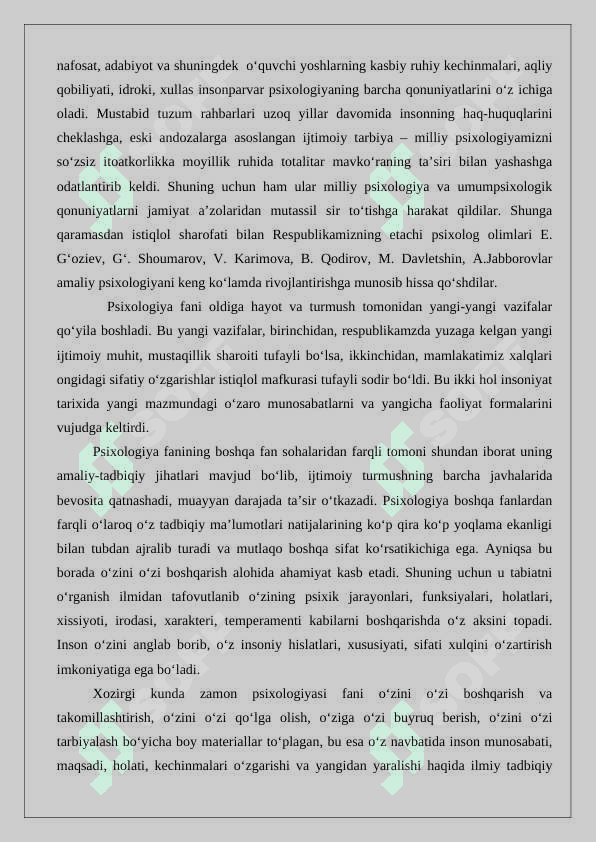 nafosat, adabiyot va shuningdek o‘quvchi yoshlarning kasbiy ruhiy kechinmalari, aqliy qobiliyati, idroki, xullas insonparvar psixologiyaning barcha qonuniyatlarini o‘z ichiga oladi. Mustabid tuzum rahbarlari uzoq yillar davomida insonning haq-huquqlarini cheklashga, eski andozalarga asoslangan ijtimoiy tarbiya – milliy psixologiyamizni so‘zsiz itoatkorlikka moyillik ruhida totalitar mavko‘raning ta’siri bilan yashashga odatlantirib keldi. Shuning uchun ham ular milliy psixologiya va umumpsixologik qonuniyatlarni jamiyat a’zolaridan mutassil sir to‘tishga harakat qildilar. Shunga qaramasdan istiqlol sharofati bilan Respublikamizning etachi psixolog olimlari E. G‘oziev, G‘. Shoumarov, V. Karimova, B. Qodirov, M. Davletshin, A.Jabborovlar amaliy psixologiyani keng ko‘lamda rivojlantirishga munosib hissa qo‘shdilar.

Psixologiya fani oldiga hayot va turmush tomonidan yangi-yangi vazifalar qo‘yila boshladi. Bu yangi vazifalar, birinchidan, respublikamzda yuzaga kelgan yangi ijtimoiy muhit, mustaqillik sharoiti tufayli bo‘lsa, ikkinchidan, mamlakatimiz xalqlari ongidagi sifatiy o‘zgarishlar istiqlol mafkurasi tufayli sodir bo‘ldi. Bu ikki hol insoniyat tarixida yangi mazmundagi o‘zaro munosabatlarni va yangicha faoliyat formalarini vujudga keltirdi.

Psixologiya fanining boshqa fan sohalaridan farqli tomoni shundan iborat uning amaliy-tadbiqiy jihatlari mavjud bo‘lib, ijtimoiy turmushning barcha javhalarida bevosita qatnashadi, muayyan darajada ta’sir o‘tkazadi. Psixologiya boshqa fanlardan farqli o‘laroq o‘z tadbiqiy ma’lumotlari natijalarining ko‘p qira ko‘p yoqlama ekanligi bilan tubdan ajralib turadi va mutlaqo boshqa sifat ko‘rsatikichiga ega. Ayniqsa bu borada o‘zini o‘zi boshqarish alohida ahamiyat kasb etadi. Shuning uchun u tabiatni o‘rganish ilmidan tafovutlanib o‘zining psixik jarayonlari, funksiyalari, holatlari, xissiyoti, irodasi, xarakteri, temperamenti kabilarni boshqarishda o‘z aksini topadi. Inson o‘zini anglab borib, o‘z insoniy hislatlari, xususiyati, sifati xulqini o‘zartirish imkoniyatiga ega bo‘ladi.

Xozirgi kunda zamon psixologiyasi fani o‘zini o‘zi boshqarish va takomillashtirish, o‘zini o‘zi qo‘lga olish, o‘ziga o‘zi buyruq berish, o‘zini o‘zi tarbiyalash bo‘yicha boy materiallar to‘plagan, bu esa o‘z navbatida inson munosabati, maqsadi, holati, kechinmalari o‘zgarishi va yangidan yaralishi haqida ilmiy tadbiqiy